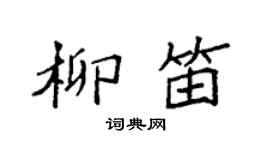 柳笛

词典网